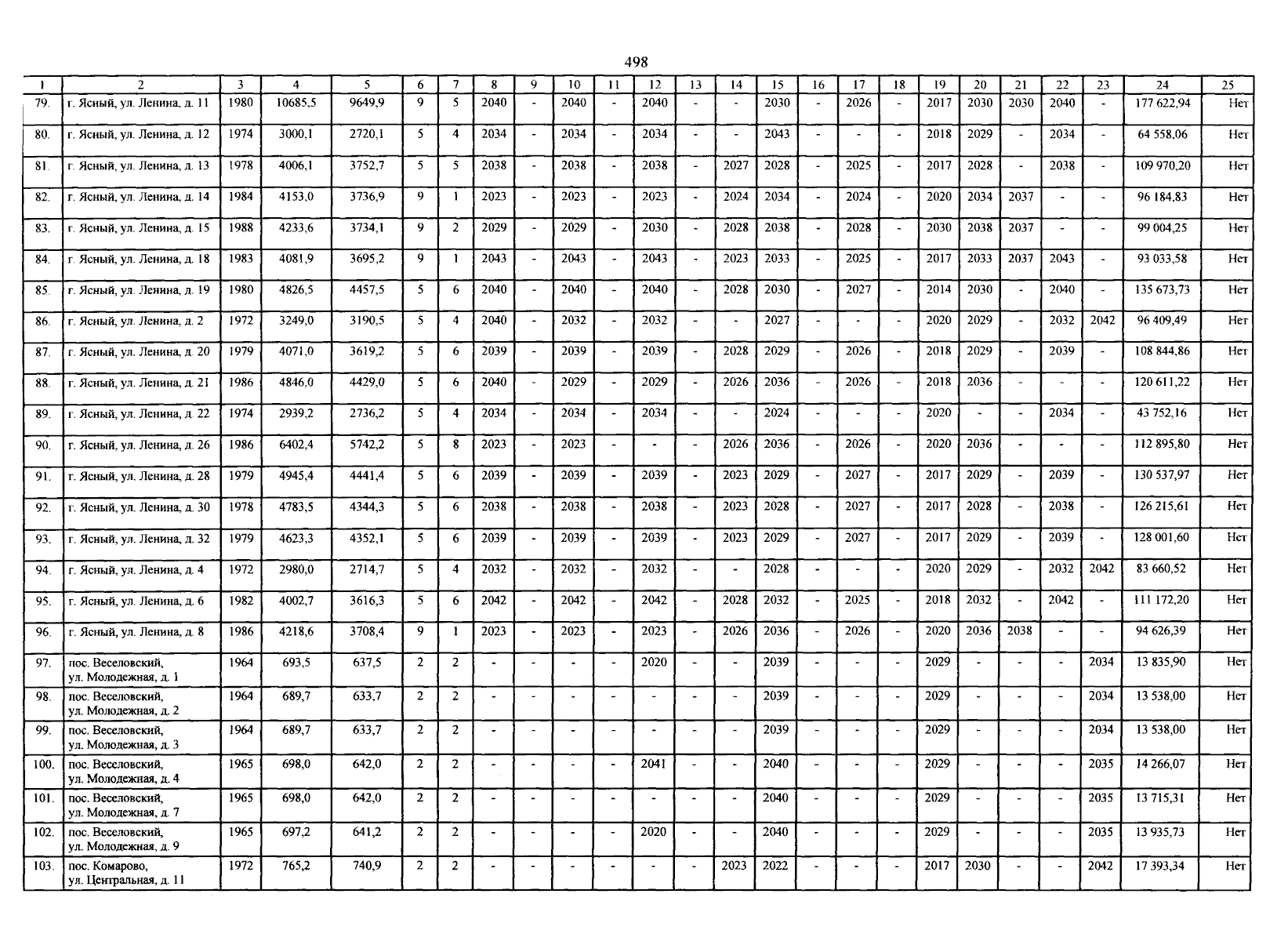 498

| 1 | 2 | 3 | 4 | 5 | 6 | 7 | 8 | 9 | 10 | 11 | 12 | 13 | 14 | 15 | 16 | 17 | 18 | 19 | 20 | 21 | 22 | 23 | 24 | 25 |
|---|---|---|---|---|---|---|---|---|---|---|---|---|---|---|---|---|---|---|---|---|---|---|---|---|
| 79. | г. Ясный, ул. Ленина, д. 11 | 1980 | 10685,5 | 9649,9 | 9 | 5 | 2040 | - | 2040 | - | 2040 | - | - | 2030 | - | 2026 | - | 2017 | 2030 | 2030 | 2040 | - | 177 622,94 | Нет |
| 80. | г. Ясный, ул. Ленина, д. 12 | 1974 | 3000,1 | 2720,1 | 5 | 4 | 2034 | - | 2034 | - | 2034 | - | - | 2043 | - | - | - | 2018 | 2029 | - | 2034 | - | 64 558,06 | Нет |
| 81. | г. Ясный, ул. Ленина, д. 13 | 1978 | 4006,1 | 3752,7 | 5 | 5 | 2038 | - | 2038 | - | 2038 | - | 2027 | 2028 | - | 2025 | - | 2017 | 2028 | - | 2038 | - | 109 970,20 | Нет |
| 82. | г. Ясный, ул. Ленина, д. 14 | 1984 | 4153,0 | 3736,9 | 9 | 1 | 2023 | - | 2023 | - | 2023 | - | 2024 | 2034 | - | 2024 | - | 2020 | 2034 | 2037 | - | - | 96 184,83 | Нет |
| 83. | г. Ясный, ул. Ленина, д. 15 | 1988 | 4233,6 | 3734,1 | 9 | 2 | 2029 | - | 2029 | - | 2030 | - | 2028 | 2038 | - | 2028 | - | 2030 | 2038 | 2037 | - | - | 99 004,25 | Нет |
| 84. | г. Ясный, ул. Ленина, д. 18 | 1983 | 4081,9 | 3695,2 | 9 | 1 | 2043 | - | 2043 | - | 2043 | - | 2023 | 2033 | - | 2025 | - | 2017 | 2033 | 2037 | 2043 | - | 93 033,58 | Нет |
| 85. | г. Ясный, ул. Ленина, д. 19 | 1980 | 4826,5 | 4457,5 | 5 | 6 | 2040 | - | 2040 | - | 2040 | - | 2028 | 2030 | - | 2027 | - | 2014 | 2030 | - | 2040 | - | 135 673,73 | Нет |
| 86. | г. Ясный, ул. Ленина, д. 2 | 1972 | 3249,0 | 3190,5 | 5 | 4 | 2040 | - | 2032 | - | 2032 | - | - | 2027 | - | - | - | 2020 | 2029 | - | 2032 | 2042 | 96 409,49 | Нет |
| 87. | г. Ясный, ул. Ленина, д. 20 | 1979 | 4071,0 | 3619,2 | 5 | 6 | 2039 | - | 2039 | - | 2039 | - | 2028 | 2029 | - | 2026 | - | 2018 | 2029 | - | 2039 | - | 108 844,86 | Нет |
| 88. | г. Ясный, ул. Ленина, д. 21 | 1986 | 4846,0 | 4429,0 | 5 | 6 | 2040 | - | 2029 | - | 2029 | - | 2026 | 2036 | - | 2026 | - | 2018 | 2036 | - | - | - | 120 611,22 | Нет |
| 89. | г. Ясный, ул. Ленина, д. 22 | 1974 | 2939,2 | 2736,2 | 5 | 4 | 2034 | - | 2034 | - | 2034 | - | - | 2024 | - | - | - | 2020 | - | - | 2034 | - | 43 752,16 | Нет |
| 90. | г. Ясный, ул. Ленина, д. 26 | 1986 | 6402,4 | 5742,2 | 5 | 8 | 2023 | - | 2023 | - | - | - | 2026 | 2036 | - | 2026 | - | 2020 | 2036 | - | - | - | 112 895,80 | Нет |
| 91. | г. Ясный, ул. Ленина, д. 28 | 1979 | 4945,4 | 4441,4 | 5 | 6 | 2039 | - | 2039 | - | 2039 | - | 2023 | 2029 | - | 2027 | - | 2017 | 2029 | - | 2039 | - | 130 537,97 | Нет |
| 92. | г. Ясный, ул. Ленина, д. 30 | 1978 | 4783,5 | 4344,3 | 5 | 6 | 2038 | - | 2038 | - | 2038 | - | 2023 | 2028 | - | 2027 | - | 2017 | 2028 | - | 2038 | - | 126 215,61 | Нет |
| 93. | г. Ясный, ул. Ленина, д. 32 | 1979 | 4623,3 | 4352,1 | 5 | 6 | 2039 | - | 2039 | - | 2039 | - | 2023 | 2029 | - | 2027 | - | 2017 | 2029 | - | 2039 | - | 128 001,60 | Нет |
| 94. | г. Ясный, ул. Ленина, д. 4 | 1972 | 2980,0 | 2714,7 | 5 | 4 | 2032 | - | 2032 | - | 2032 | - | - | 2028 | - | - | - | 2020 | 2029 | - | 2032 | 2042 | 83 660,52 | Нет |
| 95. | г. Ясный, ул. Ленина, д. 6 | 1982 | 4002,7 | 3616,3 | 5 | 6 | 2042 | - | 2042 | - | 2042 | - | 2028 | 2032 | - | 2025 | - | 2018 | 2032 | - | 2042 | - | 111 172,20 | Нет |
| 96. | г. Ясный, ул. Ленина, д. 8 | 1986 | 4218,6 | 3708,4 | 9 | 1 | 2023 | - | 2023 | - | 2023 | - | 2026 | 2036 | - | 2026 | - | 2020 | 2036 | 2038 | - | - | 94 626,39 | Нет |
| 97. | пос. Веселовский, ул. Молодежная, д. 1 | 1964 | 693,5 | 637,5 | 2 | 2 | - | - | - | - | 2020 | - | - | 2039 | - | - | - | 2029 | - | - | - | 2034 | 13 835,90 | Нет |
| 98. | пос. Веселовский, ул. Молодежная, д. 2 | 1964 | 689,7 | 633,7 | 2 | 2 | - | - | - | - | - | - | - | 2039 | - | - | - | 2029 | - | - | - | 2034 | 13 538,00 | Нет |
| 99. | пос. Веселовский, ул. Молодежная, д. 3 | 1964 | 689,7 | 633,7 | 2 | 2 | - | - | - | - | - | - | - | 2039 | - | - | - | 2029 | - | - | - | 2034 | 13 538,00 | Нет |
| 100. | пос. Веселовский, ул. Молодежная, д. 4 | 1965 | 698,0 | 642,0 | 2 | 2 | - | - | - | - | 2041 | - | - | 2040 | - | - | - | 2029 | - | - | - | 2035 | 14 266,07 | Нет |
| 101. | пос. Веселовский, ул. Молодежная, д. 7 | 1965 | 698,0 | 642,0 | 2 | 2 | - | - | - | - | - | - | - | 2040 | - | - | - | 2029 | - | - | - | 2035 | 13 715,31 | Нет |
| 102. | пос. Веселовский, ул. Молодежная, д. 9 | 1965 | 697,2 | 641,2 | 2 | 2 | - | - | - | - | 2020 | - | - | 2040 | - | - | - | 2029 | - | - | - | 2035 | 13 935,73 | Нет |
| 103. | пос. Комарово, ул. Центральная, д. 11 | 1972 | 765,2 | 740,9 | 2 | 2 | - | - | - | - | - | - | 2023 | 2022 | - | - | - | 2017 | 2030 | - | - | 2042 | 17 393,34 | Нет |